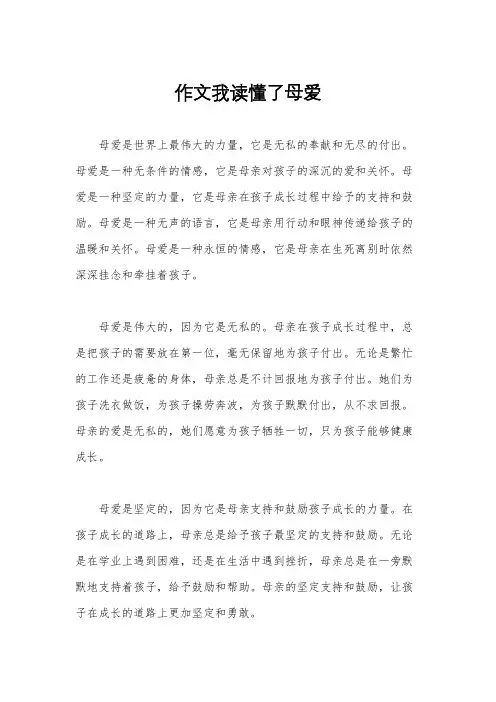 作文我读懂了母爱

母爱是世界上最伟大的力量，它是无私的奉献和无尽的付出。母爱是一种无条件的情感，它是母亲对孩子的深沉的爱和关怀。母爱是一种坚定的力量，它是母亲在孩子成长过程中给予的支持和鼓励。母爱是一种无声的语言，它是母亲用行动和眼神传递给孩子的温暖和关怀。母爱是一种永恒的情感，它是母亲在生死离别时依然深深挂念和牵挂着孩子。

母爱是伟大的，因为它是无私的。母亲在孩子成长过程中，总是把孩子的需要放在第一位，毫无保留地为孩子付出。无论是繁忙的工作还是疲惫的身体，母亲总是不计回报地为孩子付出。她们为孩子洗衣做饭，为孩子操劳奔波，为孩子默默付出，从不求回报。母亲的爱是无私的，她们愿意为孩子牺牲一切，只为孩子能够健康成长。

母爱是坚定的，因为它是母亲支持和鼓励孩子成长的力量。在孩子成长的道路上，母亲总是给予孩子最坚定的支持和鼓励。无论是在学业上遇到困难，还是在生活中遇到挫折，母亲总是在一旁默默地支持着孩子，给予鼓励和帮助。母亲的坚定支持和鼓励，让孩子在成长的道路上更加坚定和勇敢。